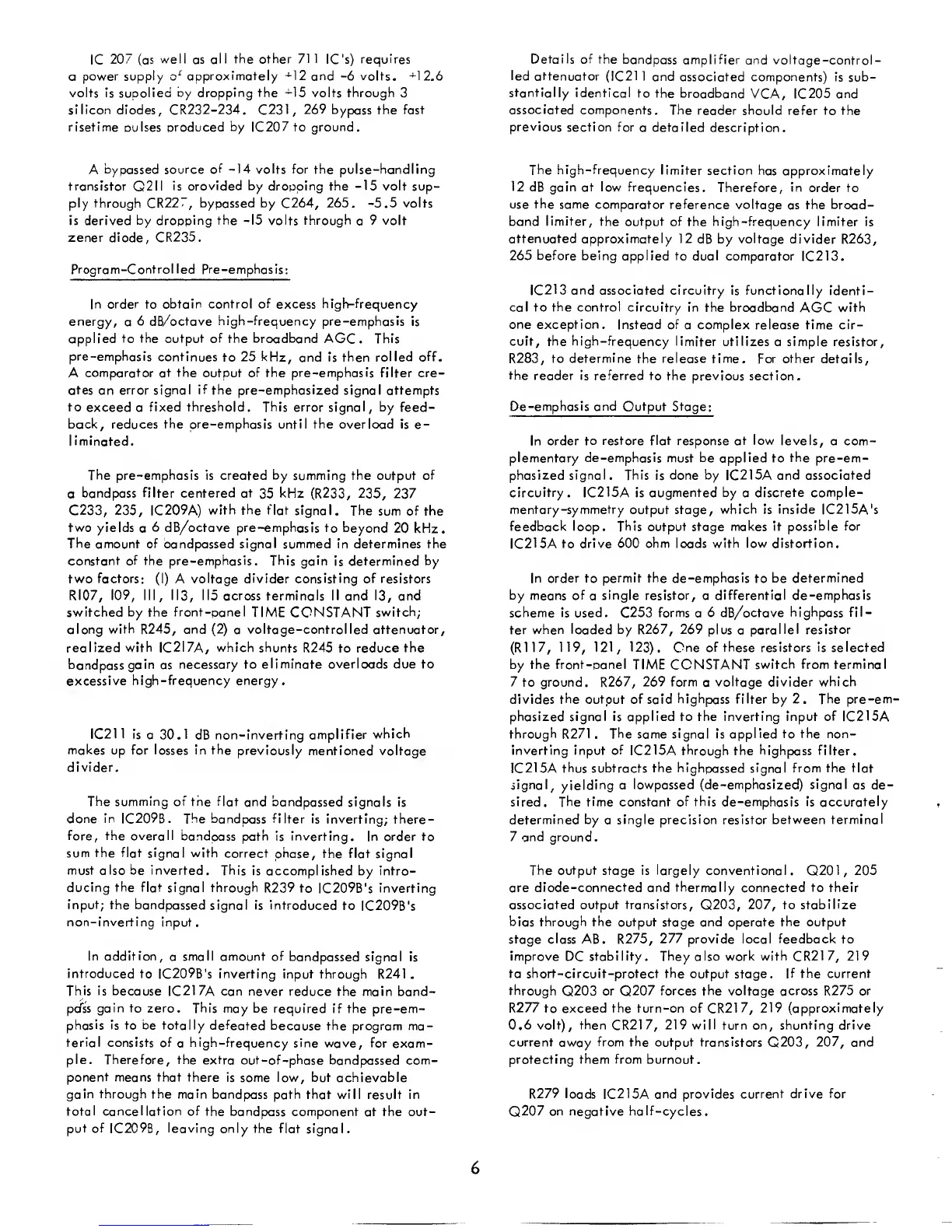 IC 207 (as well as all the other 711 IC's) requires a power supply of approximately +12 and -6 volts. +12.6 volts is supplied by dropping the +15 volts through 3 silicon diodes, CR232-234. C231, 269 bypass the fast risetime pulses produced by IC207 to ground.

A bypassed source of -14 volts for the pulse-handling transistor Q211 is provided by dropping the -15 volt supply through CR227, bypassed by C264, 265. -5.5 volts is derived by dropping the -15 volts through a 9 volt zener diode, CR235.

Program-Controlled Pre-emphasis:

In order to obtain control of excess high-frequency energy, a 6 dB/octave high-frequency pre-emphasis is applied to the output of the broadband AGC. This pre-emphasis continues to 25 kHz, and is then rolled off. A comparator at the output of the pre-emphasis filter creates an error signal if the pre-emphasized signal attempts to exceed a fixed threshold. This error signal, by feedback, reduces the pre-emphasis until the overload is eliminated.

The pre-emphasis is created by summing the output of a bandpass filter centered at 35 kHz (R233, 235, 237 C233, 235, IC209A) with the flat signal. The sum of the two yields a 6 dB/octave pre-emphasis to beyond 20 kHz. The amount of bandpassed signal summed in determines the constant of the pre-emphasis. This gain is determined by two factors: (1) A voltage divider consisting of resistors R107, 109, 111, 113, 115 across terminals 11 and 13, and switched by the front-panel TIME CONSTANT switch; along with R245, and (2) a voltage-controlled attenuator, realized with IC217A, which shunts R245 to reduce the bandpass gain as necessary to eliminate overloads due to excessive high-frequency energy.

IC211 is a 30.1 dB non-inverting amplifier which makes up for losses in the previously mentioned voltage divider.

The summing of the flat and bandpassed signals is done in IC209B. The bandpass filter is inverting; therefore, the overall bandpass path is inverting. In order to sum the flat signal with correct phase, the flat signal must also be inverted. This is accomplished by introducing the flat signal through R239 to IC209B's inverting input; the bandpassed signal is introduced to IC209B's non-inverting input.

In addition, a small amount of bandpassed signal is introduced to IC209B's inverting input through R241. This is because IC217A can never reduce the main bandpass gain to zero. This may be required if the pre-emphasis is to be totally defeated because the program material consists of a high-frequency sine wave, for example. Therefore, the extra out-of-phase bandpassed component means that there is some low, but achievable gain through the main bandpass path that will result in total cancellation of the bandpass component at the output of IC209B, leaving only the flat signal.

Details of the bandpass amplifier and voltage-controlled attenuator (IC211 and associated components) is substantially identical to the broadband VCA, IC205 and associated components. The reader should refer to the previous section for a detailed description.

The high-frequency limiter section has approximately 12 dB gain at low frequencies. Therefore, in order to use the same comparator reference voltage as the broadband limiter, the output of the high-frequency limiter is attenuated approximately 12 dB by voltage divider R263, 265 before being applied to dual comparator IC213.

IC213 and associated circuitry is functionally identical to the control circuitry in the broadband AGC with one exception. Instead of a complex release time circuit, the high-frequency limiter utilizes a simple resistor, R283, to determine the release time. For other details, the reader is referred to the previous section.

De-emphasis and Output Stage:

In order to restore flat response at low levels, a complementary de-emphasis must be applied to the pre-emphasized signal. This is done by IC215A and associated circuitry. IC215A is augmented by a discrete complementary-symmetry output stage, which is inside IC215A's feedback loop. This output stage makes it possible for IC215A to drive 600 ohm loads with low distortion.

In order to permit the de-emphasis to be determined by means of a single resistor, a differential de-emphasis scheme is used. C253 forms a 6 dB/octave highpass filter when loaded by R267, 269 plus a parallel resistor (R117, 119, 121, 123). One of these resistors is selected by the front-panel TIME CONSTANT switch from terminal 7 to ground. R267, 269 form a voltage divider which divides the output of said highpass filter by 2. The pre-emphasized signal is applied to the inverting input of IC215A through R271. The same signal is applied to the non-inverting input of IC215A through the highpass filter. IC215A thus subtracts the highpassed signal from the flat signal, yielding a lowpassed (de-emphasized) signal as desired. The time constant of this de-emphasis is accurately determined by a single precision resistor between terminal 7 and ground.

The output stage is largely conventional. Q201, 205 are diode-connected and thermally connected to their associated output transistors, Q203, 207, to stabilize bias through the output stage and operate the output stage class AB. R275, 277 provide local feedback to improve DC stability. They also work with CR217, 219 to short-circuit-protect the output stage. If the current through Q203 or Q207 forces the voltage across R275 or R277 to exceed the turn-on of CR217, 219 (approximately 0.6 volt), then CR217, 219 will turn on, shunting drive current away from the output transistors Q203, 207, and protecting them from burnout.

R279 loads IC215A and provides current drive for Q207 on negative half-cycles.

6